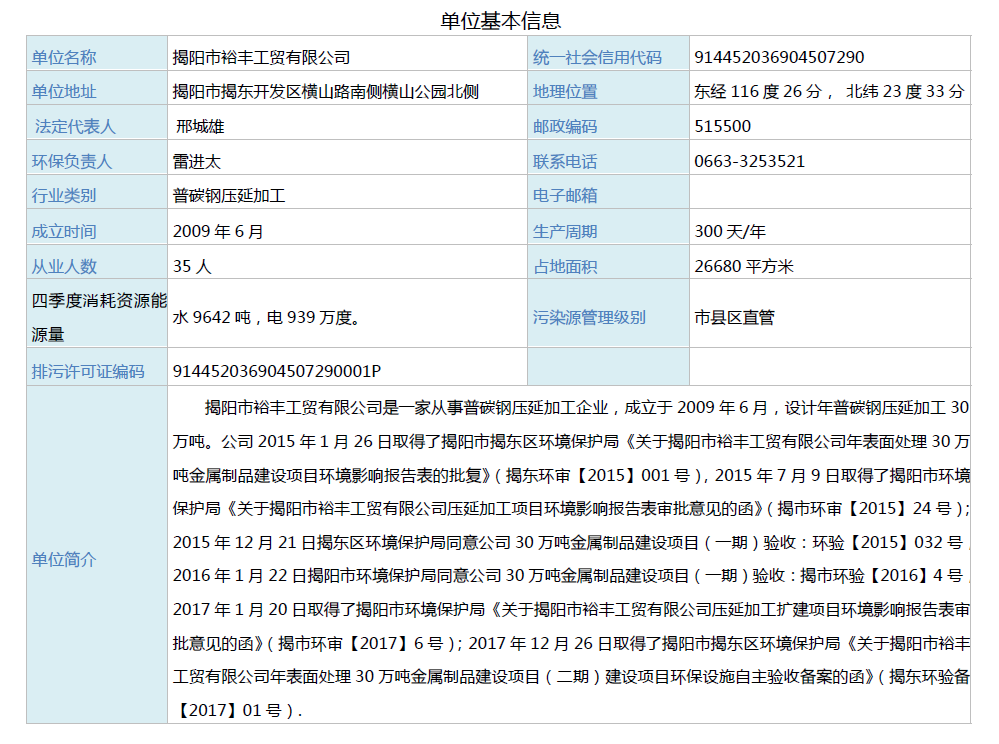 单位基本信息

| 单位名称 | 揭阳市裕丰工贸有限公司 | 统一社会信用代码 | 914452036904507290 |
|---|---|---|---|
| 单位地址 | 揭阳市揭东开发区横山路南侧横山公园北侧 | 地理位置 | 东经 116 度 26 分， 北纬 23 度 33 分 |
| 法定代表人 | 邢城雄 | 邮政编码 | 515500 |
| 环保负责人 | 雷进太 | 联系电话 | 0663-3253521 |
| 行业类别 | 普碳钢压延加工 | 电子邮箱 | |
| 成立时间 | 2009 年 6 月 | 生产周期 | 300 天/年 |
| 从业人数 | 35 人 | 占地面积 | 26680 平方米 |
| 四季度消耗资源能源量 | 水 9642 吨，电 939 万度。 | 污染源管理级别 | 市县区直管 |
| 排污许可证编码 | 914452036904507290001P | | |
| 单位简介 | 揭阳市裕丰工贸有限公司是一家从事普碳钢压延加工企业，成立于 2009 年 6 月，设计年普碳钢压延加工 30 万吨。公司 2015 年 1 月 26 日取得了揭阳市揭东区环境保护局《关于揭阳市裕丰工贸有限公司年表面处理 30 万吨金属制品建设项目环境影响报告表的批复》（揭东环审【2015】001 号），2015 年 7 月 9 日取得了揭阳市环境保护局《关于揭阳市裕丰工贸有限公司压延加工项目环境影响报告表审批意见的函》（揭市环审【2015】24 号）；2015 年 12 月 21 日揭东区环境保护局同意公司 30 万吨金属制品建设项目（一期）验收：环验【2015】032 号，2016 年 1 月 22 日揭阳市环境保护局同意公司 30 万吨金属制品建设项目（一期）验收：揭市环验【2016】4 号，2017 年 1 月 20 日取得了揭阳市环境保护局《关于揭阳市裕丰工贸有限公司压延加工扩建项目环境影响报告表审批意见的函》（揭市环审【2017】6 号）；2017 年 12 月 26 日取得了揭阳市揭东区环境保护局《关于揭阳市裕丰工贸有限公司年表面处理 30 万吨金属制品建设项目（二期）建设项目环保设施自主验收备案的函》（揭东环验备【2017】01 号）. | | |